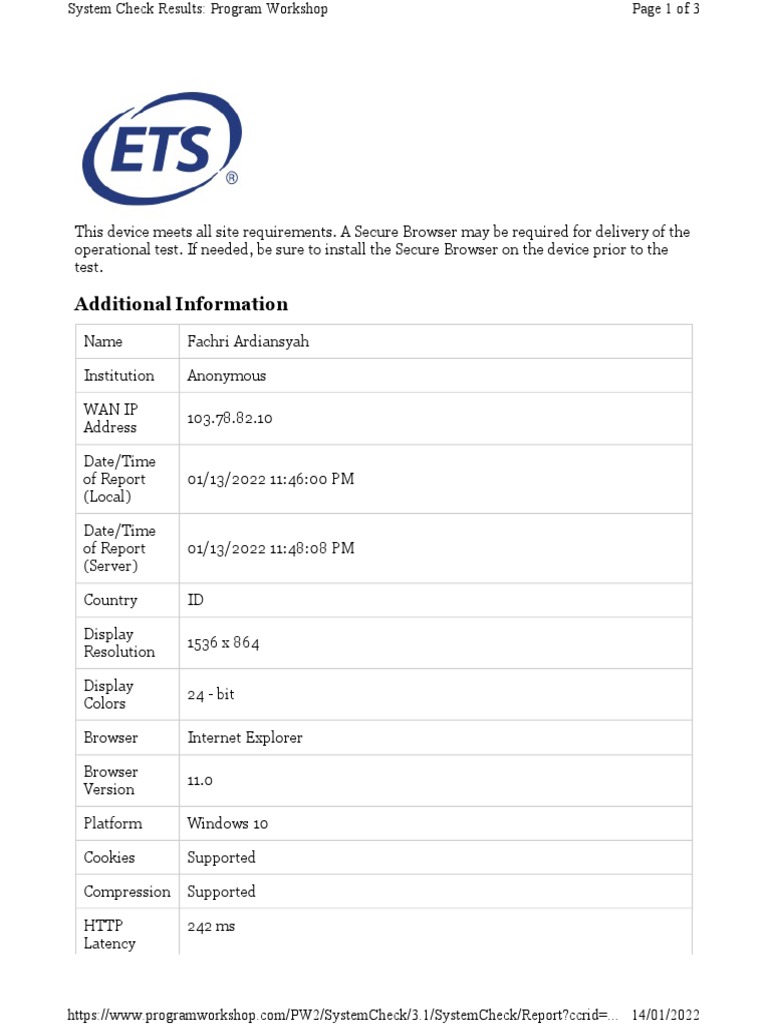 System Check Results: Program Workshop

Page 1 of 3

ETS®

This device meets all site requirements. A Secure Browser may be required for delivery of the operational test. If needed, be sure to install the Secure Browser on the device prior to the test.

Additional Information

| Name | Fachri Ardiansyah |
|---|---|
| Institution | Anonymous |
| WAN IP Address | 103.78.82.10 |
| Date/Time of Report (Local) | 01/13/2022 11:46:00 PM |
| Date/Time of Report (Server) | 01/13/2022 11:48:08 PM |
| Country | ID |
| Display Resolution | 1536 x 864 |
| Display Colors | 24 - bit |
| Browser | Internet Explorer |
| Browser Version | 11.0 |
| Platform | Windows 10 |
| Cookies | Supported |
| Compression | Supported |
| HTTP Latency | 242 ms |

https://www.programworkshop.com/PW2/SystemCheck/3.1/SystemCheck/Report?ccrid=... 14/01/2022